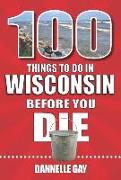 100
THINGS TO DO IN
WISCONSIN
BEFORE YOU
DIE

DANNELLE GAY